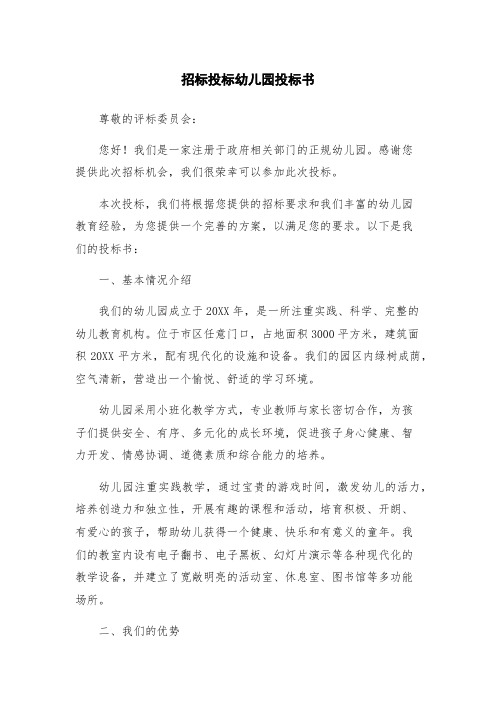 招标投标幼儿园投标书

尊敬的评标委员会：

您好！我们是一家注册于政府相关部门的正规幼儿园。感谢您提供此次招标机会，我们很荣幸可以参加此次投标。

本次投标，我们将根据您提供的招标要求和我们丰富的幼儿园教育经验，为您提供一个完善的方案，以满足您的要求。以下是我们的投标书：

一、基本情况介绍

我们的幼儿园成立于20XX年，是一所注重实践、科学、完整的幼儿教育机构。位于市区任意门口，占地面积3000平方米，建筑面积20XX平方米，配有现代化的设施和设备。我们的园区内绿树成荫，空气清新，营造出一个愉悦、舒适的学习环境。

幼儿园采用小班化教学方式，专业教师与家长密切合作，为孩子们提供安全、有序、多元化的成长环境，促进孩子身心健康、智力开发、情感协调、道德素质和综合能力的培养。

幼儿园注重实践教学，通过宝贵的游戏时间，激发幼儿的活力，培养创造力和独立性，开展有趣的课程和活动，培育积极、开朗、有爱心的孩子，帮助幼儿获得一个健康、快乐和有意义的童年。我们的教室内设有电子翻书、电子黑板、幻灯片演示等各种现代化的教学设备，并建立了宽敞明亮的活动室、休息室、图书馆等多功能场所。

二、我们的优势